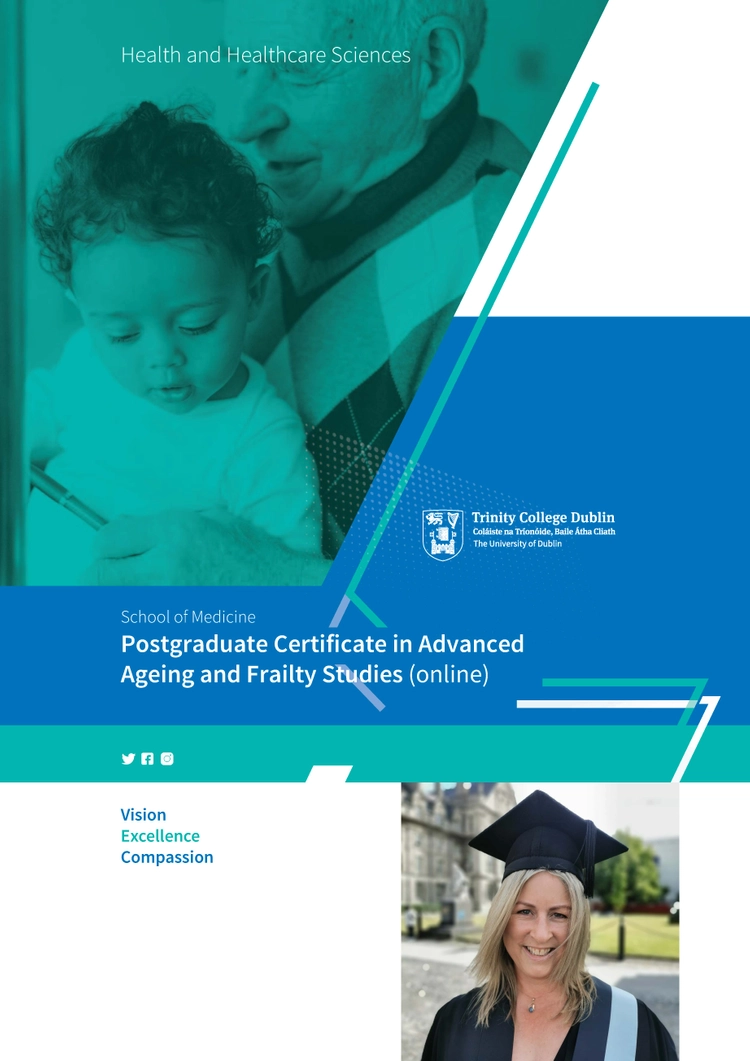 Health and Healthcare Sciences

Trinity College Dublin
Coláiste na Tríonóide, Baile Átha Cliath
The University of Dublin

School of Medicine

Postgraduate Certificate in Advanced Ageing and Frailty Studies (online)

Vision
Excellence
Compassion